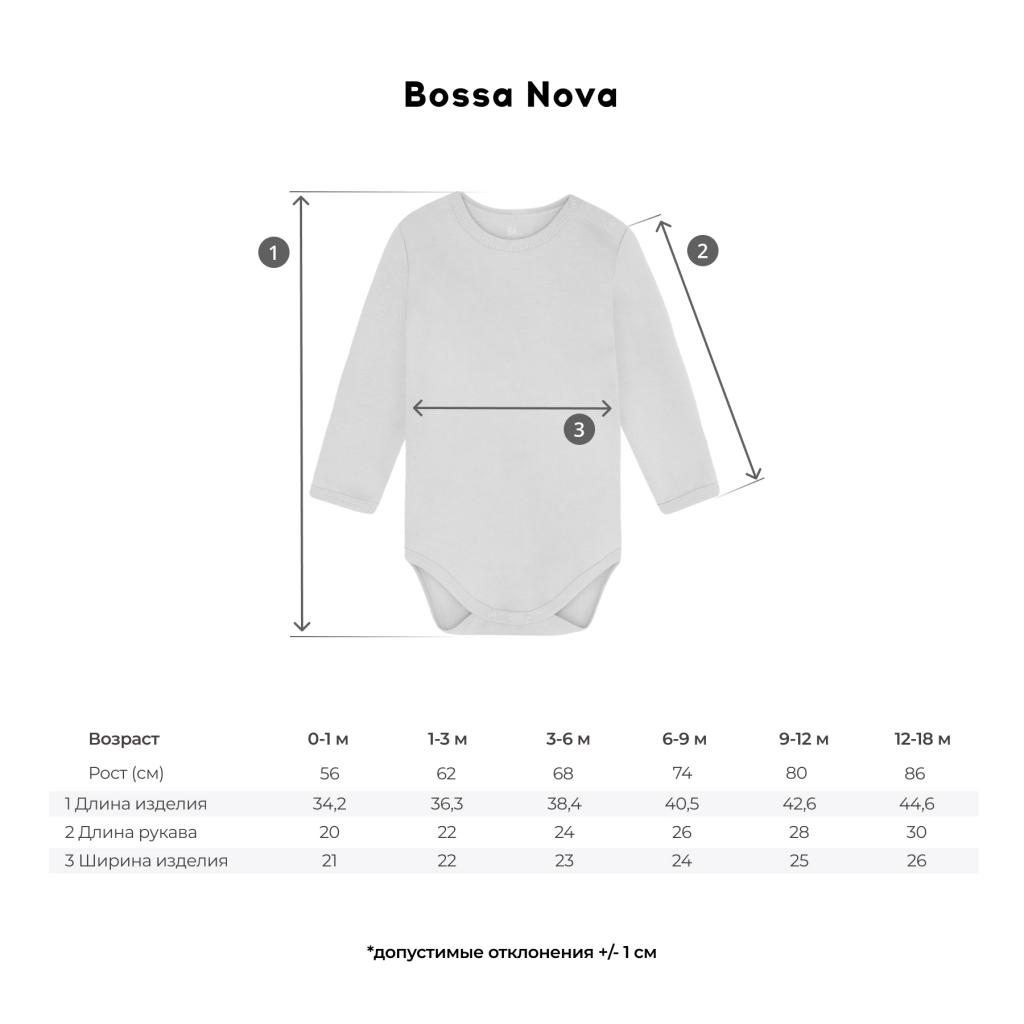 Bossa Nova

1

2

3

| Возраст | 0-1 м | 1-3 м | 3-6 м | 6-9 м | 9-12 м | 12-18 м |
|---|---|---|---|---|---|---|
| Рост (см) | 56 | 62 | 68 | 74 | 80 | 86 |
| 1 Длина изделия | 34,2 | 36,3 | 38,4 | 40,5 | 42,6 | 44,6 |
| 2 Длина рукава | 20 | 22 | 24 | 26 | 28 | 30 |
| 3 Ширина изделия | 21 | 22 | 23 | 24 | 25 | 26 |

*допустимые отклонения +/- 1 см